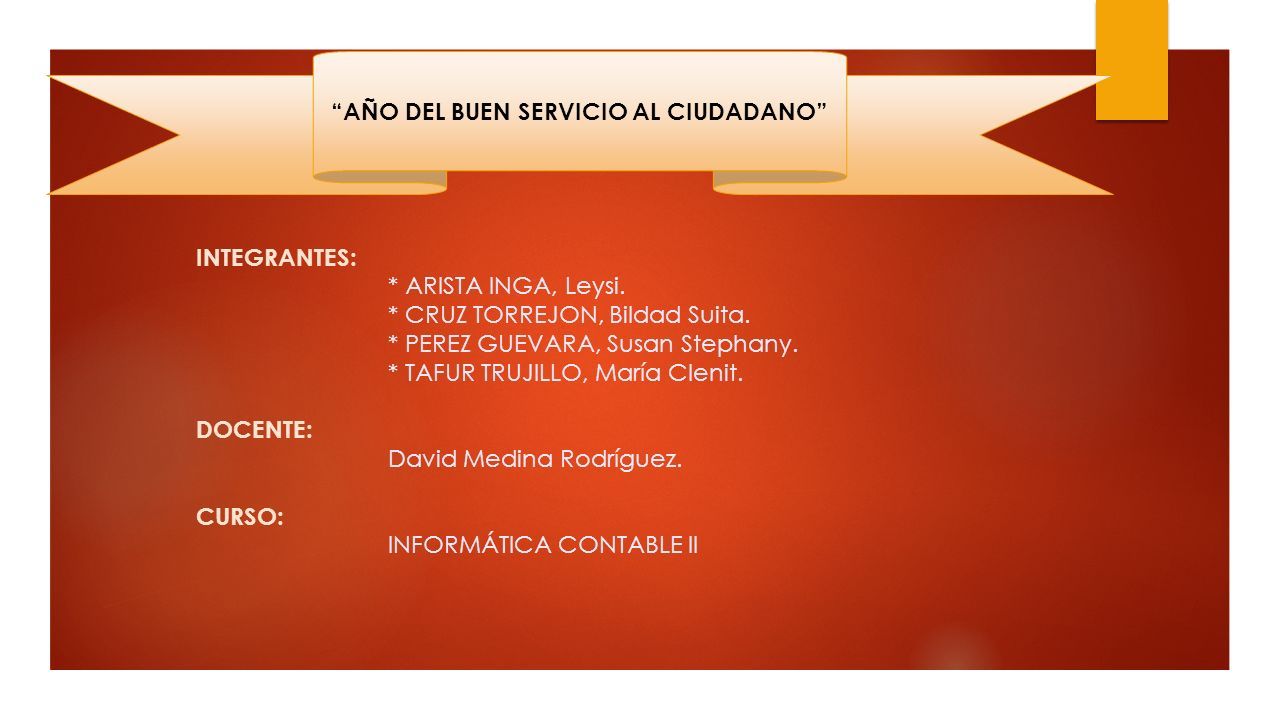 “AÑO DEL BUEN SERVICIO AL CIUDADANO”

INTEGRANTES:
* ARISTA INGA, Leysi.
* CRUZ TORREJON, Bildad Suita.
* PEREZ GUEVARA, Susan Stephany.
* TAFUR TRUJILLO, María Clenit.

DOCENTE:
David Medina Rodríguez.

CURSO:
INFORMÁTICA CONTABLE II